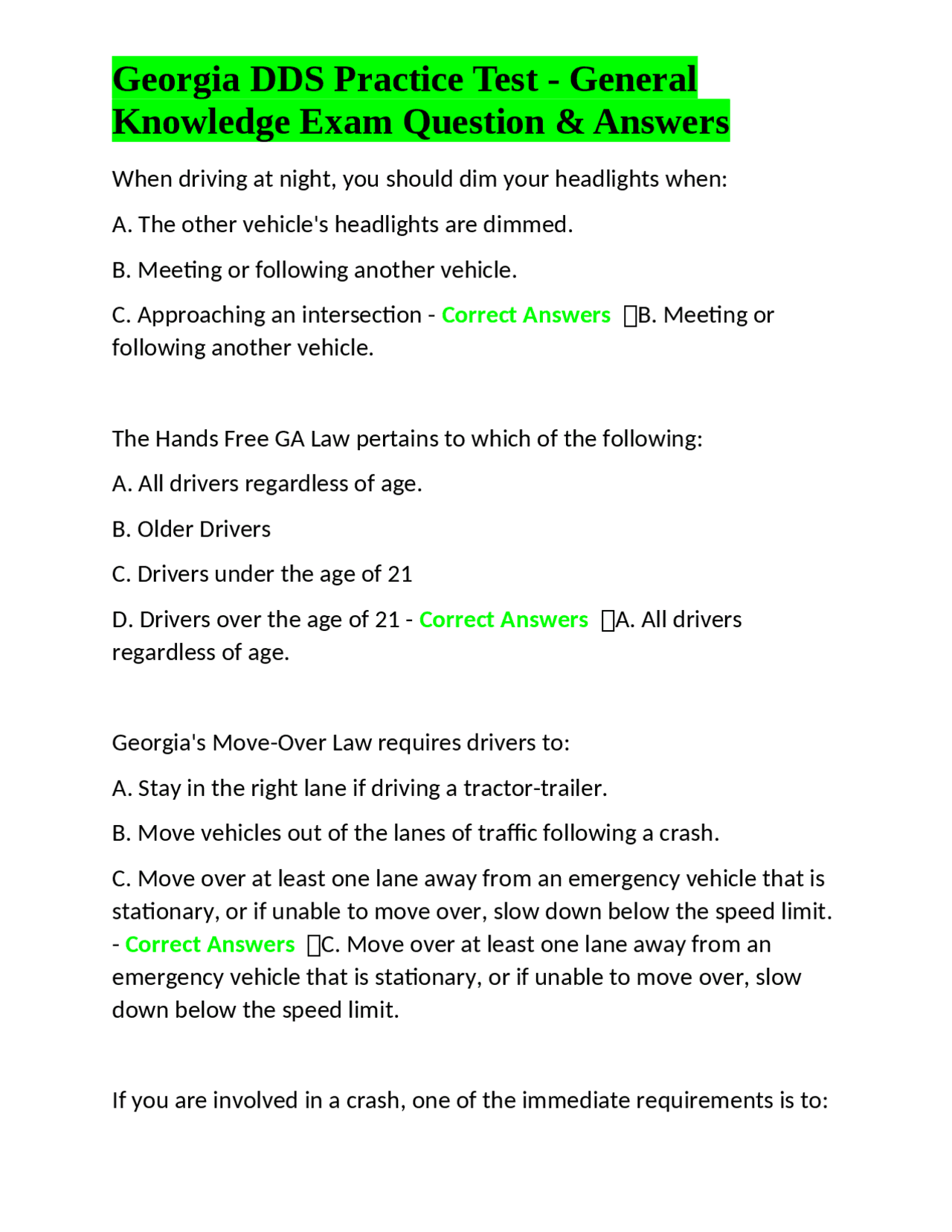 Georgia DDS Practice Test - General Knowledge Exam Question & Answers

When driving at night, you should dim your headlights when:

A. The other vehicle's headlights are dimmed.

B. Meeting or following another vehicle.

C. Approaching an intersection - Correct Answers B. Meeting or following another vehicle.

The Hands Free GA Law pertains to which of the following:

A. All drivers regardless of age.

B. Older Drivers

C. Drivers under the age of 21

D. Drivers over the age of 21 - Correct Answers A. All drivers regardless of age.

Georgia's Move-Over Law requires drivers to:

A. Stay in the right lane if driving a tractor-trailer.

B. Move vehicles out of the lanes of traffic following a crash.

C. Move over at least one lane away from an emergency vehicle that is stationary, or if unable to move over, slow down below the speed limit. - Correct Answers C. Move over at least one lane away from an emergency vehicle that is stationary, or if unable to move over, slow down below the speed limit.

If you are involved in a crash, one of the immediate requirements is to: